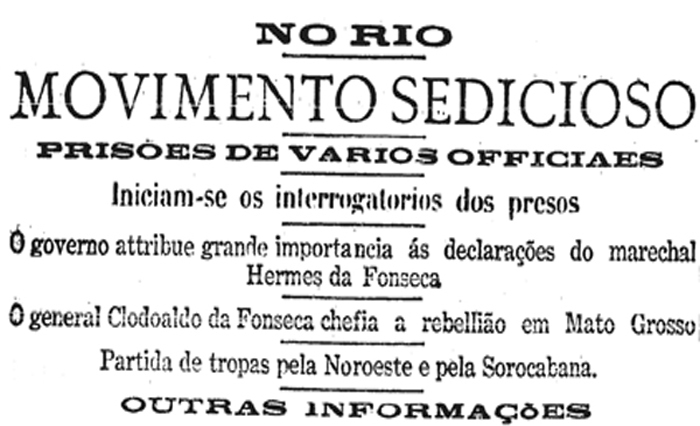 NO RIO

MOVIMENTO SEDICIOSO

PRISÕES DE VARIOS OFFICIAES

Iniciam-se os interrogatorios dos presos

O governo attribue grande importancia ás declarações do marechal Hermes da Fonseca

O general Clodoaldo da Fonseca chefia a rebellião em Mato Grosso

Partida de tropas pela Noroeste e pela Sorocabana.

OUTRAS INFORMAÇÕES